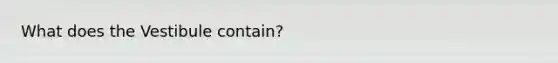 What does the Vestibule contain?